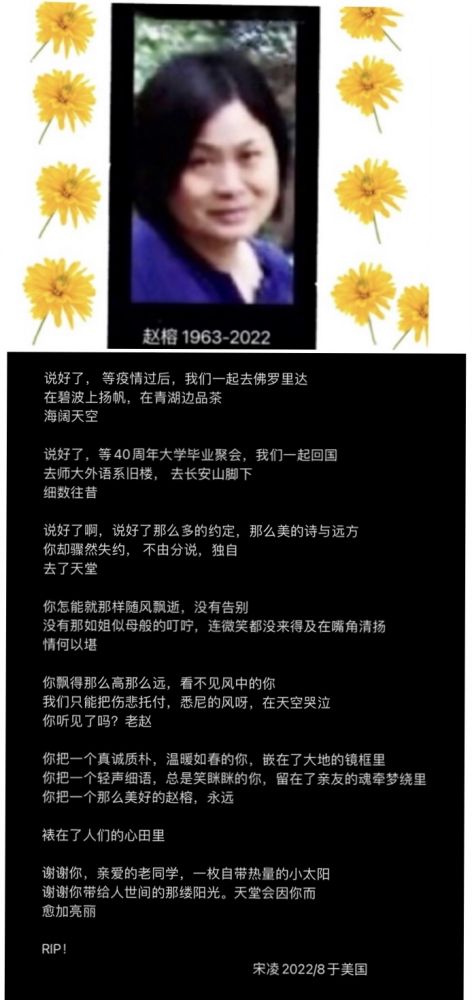 赵榕 1963-2022

说好了，等疫情过后，我们一起去佛罗里达
在碧波上扬帆，在青湖边品茶
海阔天空

说好了，等40周年大学毕业聚会，我们一起回国
去师大外语系旧楼，去长安山脚下
细数往昔

说好了啊，说好了那么多的约定，那么美的诗与远方
你却骤然失约，不由分说，独自
去了天堂

你怎能就那样随风飘逝，没有告别
没有那如姐似母般的叮咛，连微笑都没来得及在嘴角清扬
情何以堪

你飘得那么高那么远，看不见风中的你
我们只能把伤悲托付，悉尼的风呀，在天空哭泣
你听见了吗？老赵

你把一个真诚质朴，温暖如春的你，嵌在了大地的镜框里
你把一个轻声细语，总是笑眯眯的你，留在了亲友的魂牵梦绕里
你把一个那么美好的赵榕，永远

裱在了人们的心田里

谢谢你，亲爱的老同学，一枚自带热量的小太阳
谢谢你带给人世间的那缕阳光。天堂会因你而
愈加亮丽

RIP!

宋凌 2022/8于美国